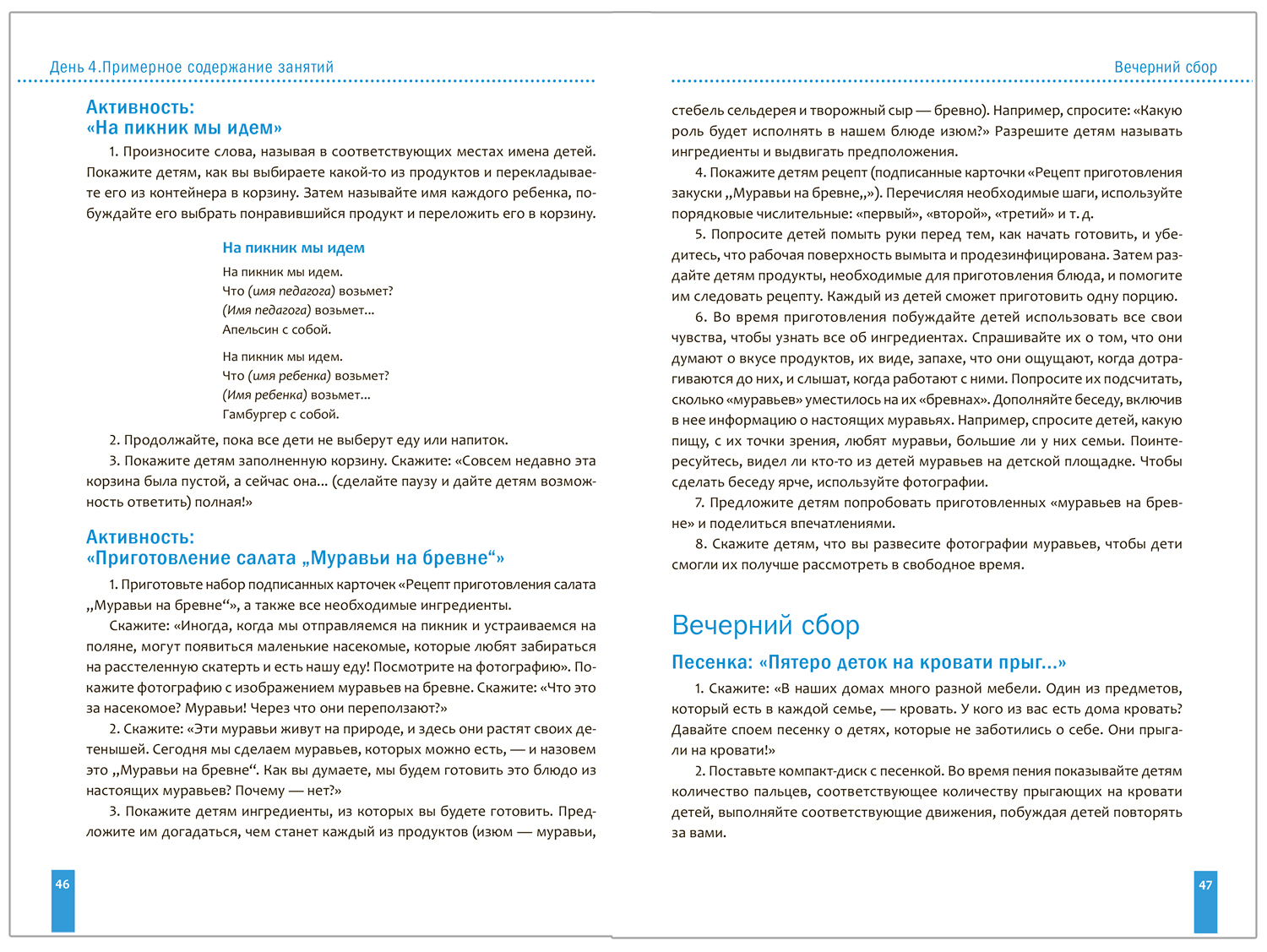 День 4.Примерное содержание занятий

Активность:
«На пикник мы идем»

1. Произносите слова, называя в соответствующих местах имена детей. Покажите детям, как вы выбираете какой-то из продуктов и перекладываете его из контейнера в корзину. Затем называйте имя каждого ребенка, побуждайте его выбрать понравившийся продукт и переложить его в корзину.

На пикник мы идем

На пикник мы идем.
Что (имя педагога) возьмет?
(Имя педагога) возьмет...
Апельсин с собой.

На пикник мы идем.
Что (имя ребенка) возьмет?
(Имя ребенка) возьмет...
Гамбургер с собой.

2. Продолжайте, пока все дети не выберут еду или напиток.
3. Покажите детям заполненную корзину. Скажите: «Совсем недавно эта корзина была пустой, а сейчас она... (сделайте паузу и дайте детям возможность ответить) полная!»

Активность:
«Приготовление салата „Муравьи на бревне“»

1. Приготовьте набор подписанных карточек «Рецепт приготовления салата „Муравьи на бревне“», а также все необходимые ингредиенты.
Скажите: «Иногда, когда мы отправляемся на пикник и устраиваемся на поляне, могут появиться маленькие насекомые, которые любят забираться на расстеленную скатерть и есть нашу еду! Посмотрите на фотографию». Покажите фотографию с изображением муравьев на бревне. Скажите: «Что это за насекомое? Муравьи! Через что они переползают?»
2. Скажите: «Эти муравьи живут на природе, и здесь они растят своих детенышей. Сегодня мы сделаем муравьев, которых можно есть, — и назовем это „Муравьи на бревне“. Как вы думаете, мы будем готовить это блюдо из настоящих муравьев? Почему — нет?»
3. Покажите детям ингредиенты, из которых вы будете готовить. Предложите им догадаться, чем станет каждый из продуктов (изюм — муравьи,

46

Вечерний сбор

стебель сельдерея и творожный сыр — бревно). Например, спросите: «Какую роль будет исполнять в нашем блюде изюм?» Разрешите детям называть ингредиенты и выдвигать предположения.
4. Покажите детям рецепт (подписанные карточки «Рецепт приготовления закуски „Муравьи на бревне„»). Перечисляя необходимые шаги, используйте порядковые числительные: «первый», «второй», «третий» и т. д.
5. Попросите детей помыть руки перед тем, как начать готовить, и убедитесь, что рабочая поверхность вымыта и продезинфицирована. Затем раздайте детям продукты, необходимые для приготовления блюда, и помогите им следовать рецепту. Каждый из детей сможет приготовить одну порцию.
6. Во время приготовления побуждайте детей использовать все свои чувства, чтобы узнать все об ингредиентах. Спрашивайте их о том, что они думают о вкусе продуктов, их виде, запахе, что они ощущают, когда дотрагиваются до них, и слышат, когда работают с ними. Попросите их подсчитать, сколько «муравьев» уместилось на их «бревнах». Дополняйте беседу, включив в нее информацию о настоящих муравьях. Например, спросите детей, какую пищу, с их точки зрения, любят муравьи, большие ли у них семьи. Поинтересуйтесь, видел ли кто-то из детей муравьев на детской площадке. Чтобы сделать беседу ярче, используйте фотографии.
7. Предложите детям попробовать приготовленных «муравьев на бревне» и поделиться впечатлениями.
8. Скажите детям, что вы развесите фотографии муравьев, чтобы дети смогли их получше рассмотреть в свободное время.

Вечерний сбор

Песенка: «Пятеро деток на кровати прыг...»

1. Скажите: «В наших домах много разной мебели. Один из предметов, который есть в каждой семье, — кровать. У кого из вас есть дома кровать? Давайте споем песенку о детях, которые не заботились о себе. Они прыгали на кровати!»
2. Поставьте компакт-диск с песенкой. Во время пения показывайте детям количество пальцев, соответствующее количеству прыгающих на кровати детей, выполняйте соответствующие движения, побуждая детей повторять за вами.

47